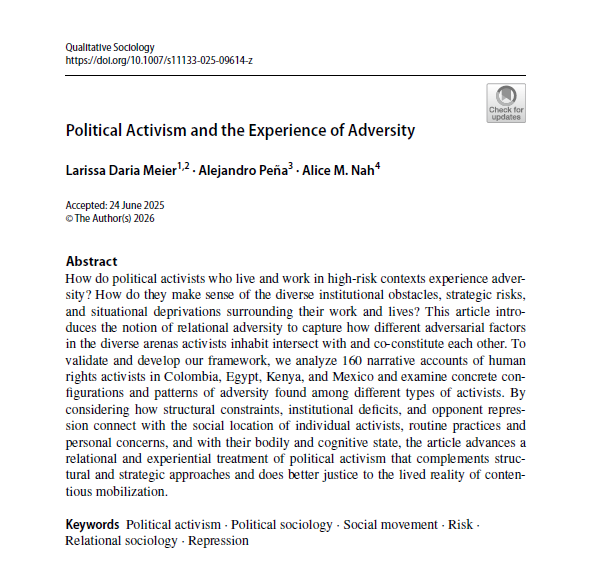 Qualitative Sociology
https://doi.org/10.1007/s11133-025-09614-z

Check for updates

Political Activism and the Experience of Adversity

Larissa Daria Meier$^{1,2}$ · Alejandro Peña$^{3}$ · Alice M. Nah$^{4}$

Accepted: 24 June 2025
© The Author(s) 2026

Abstract
How do political activists who live and work in high-risk contexts experience adversity? How do they make sense of the diverse institutional obstacles, strategic risks, and situational deprivations surrounding their work and lives? This article introduces the notion of relational adversity to capture how different adversarial factors in the diverse arenas activists inhabit intersect with and co-constitute each other. To validate and develop our framework, we analyze 160 narrative accounts of human rights activists in Colombia, Egypt, Kenya, and Mexico and examine concrete configurations and patterns of adversity found among different types of activists. By considering how structural constraints, institutional deficits, and opponent repression connect with the social location of individual activists, routine practices and personal concerns, and with their bodily and cognitive state, the article advances a relational and experiential treatment of political activism that complements structural and strategic approaches and does better justice to the lived reality of contentious mobilization.

Keywords Political activism · Political sociology · Social movement · Risk · Relational sociology · Repression